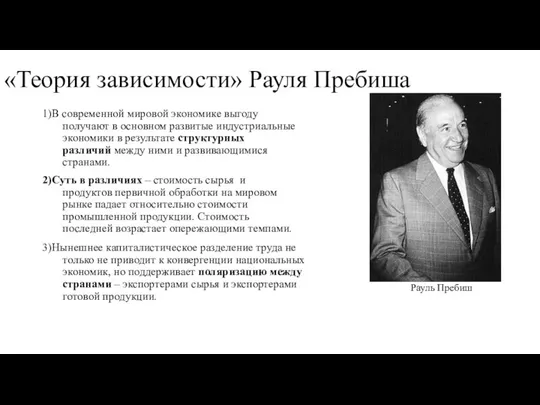 «Теория зависимости» Рауля Пребиша

1)В современной мировой экономике выгоду получают в основном развитые индустриальные экономики в результате структурных различий между ними и развивающимися странами.

2)Суть в различиях – стоимость сырья и продуктов первичной обработки на мировом рынке падает относительно стоимости промышленной продукции. Стоимость последней возрастает опережающими темпами.

3)Нынешнее капиталистическое разделение труда не только не приводит к конвергенции национальных экономик, но поддерживает поляризацию между странами – экспортерами сырья и экспортерами готовой продукции.

Рауль Пребиш